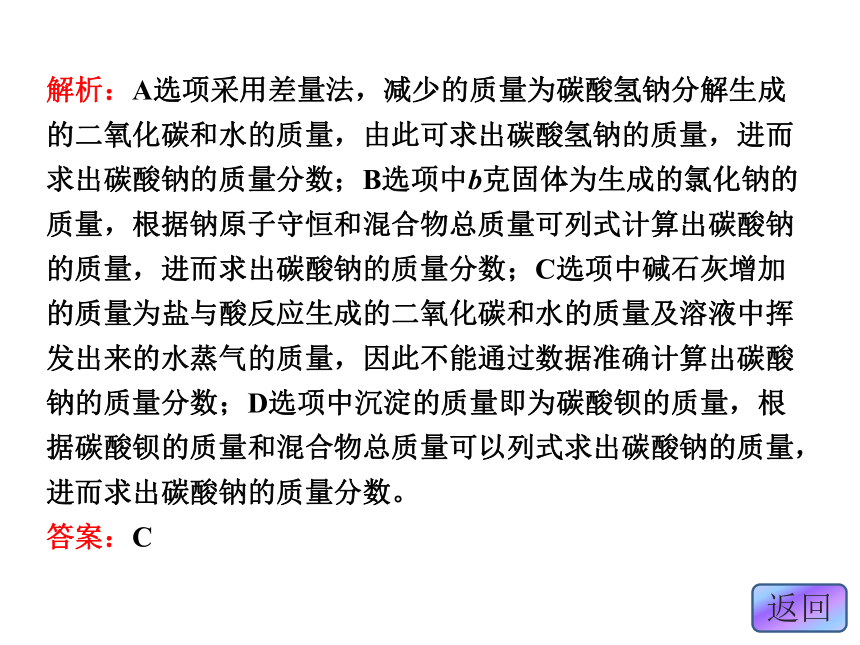 解析：A选项采用差量法，减少的质量为碳酸氢钠分解生成的二氧化碳和水的质量，由此可求出碳酸氢钠的质量，进而求出碳酸钠的质量分数；B选项中$b$克固体为生成的氯化钠的质量，根据钠原子守恒和混合物总质量可列式计算出碳酸钠的质量，进而求出碳酸钠的质量分数；C选项中碱石灰增加的质量为盐与酸反应生成的二氧化碳和水的质量及溶液中挥发出来的水蒸气的质量，因此不能通过数据准确计算出碳酸钠的质量分数；D选项中沉淀的质量即为碳酸钡的质量，根据碳酸钡的质量和混合物总质量可以列式求出碳酸钠的质量，进而求出碳酸钠的质量分数。

答案：C

返回